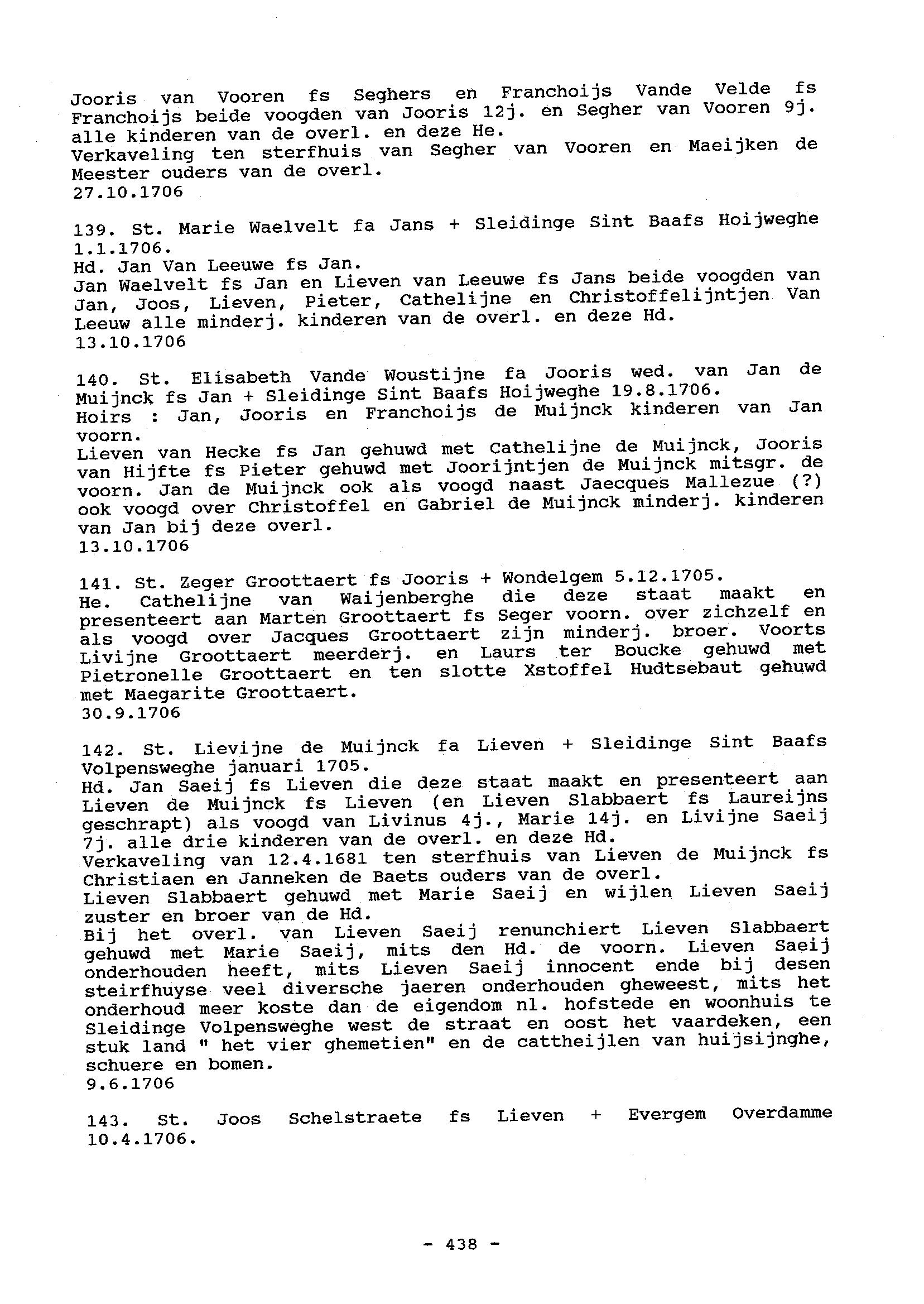 Jooris van Vooren fs Seghers en Franchoijs Vande Velde fs Franchoijs beide voogden van Jooris 12j. en Segher van Vooren 9j. alle kinderen van de overl. en deze He.
Verkaveling ten sterfhuis van Segher van Vooren en Maeijken de Meester ouders van de overl.
27.10.1706

139. St. Marie Waelvelt fa Jans + Sleidinge Sint Baafs Hoijweghe 1.1.1706.
Hd. Jan Van Leeuwe fs Jan.
Jan Waelvelt fs Jan en Lieven van Leeuwe fs Jans beide voogden van Jan, Joos, Lieven, Pieter, Cathelijne en Christoffelijntjen Van Leeuw alle minderj. kinderen van de overl. en deze Hd.
13.10.1706

140. St. Elisabeth Vande Woustijne fa Jooris wed. van Jan de Muijnck fs Jan + Sleidinge Sint Baafs Hoijweghe 19.8.1706.
Hoirs : Jan, Jooris en Franchoijs de Muijnck kinderen van Jan voorn.
Lieven van Hecke fs Jan gehuwd met Cathelijne de Muijnck, Jooris van Hijfte fs Pieter gehuwd met Joorijntjen de Muijnck mitsgr. de voorn. Jan de Muijnck ook als voogd naast Jaecques Mallezue (?) ook voogd over Christoffel en Gabriel de Muijnck minderj. kinderen van Jan bij deze overl.
13.10.1706

141. St. Zeger Groottaert fs Jooris + Wondelgem 5.12.1705.
He. Cathelijne van Waijenberghe die deze staat maakt en presenteert aan Marten Groottaert fs Seger voorn. over zichzelf en als voogd over Jacques Groottaert zijn minderj. broer. Voorts Livijne Groottaert meerderj. en Laurs ter Boucke gehuwd met Pietronelle Groottaert en ten slotte Xstoffel Hudtsebaut gehuwd met Maegarite Groottaert.
30.9.1706

142. St. Lievijne de Muijnck fa Lieven + Sleidinge Sint Baafs Volpensweghe januari 1705.
Hd. Jan Saeij fs Lieven die deze staat maakt en presenteert aan Lieven de Muijnck fs Lieven (en Lieven Slabbaert fs Laureijns geschrapt) als voogd van Livinus 4j., Marie 14j. en Livijne Saeij 7j. alle drie kinderen van de overl. en deze Hd.
Verkaveling van 12.4.1681 ten sterfhuis van Lieven de Muijnck fs Christiaen en Janneken de Baets ouders van de overl.
Lieven Slabbaert gehuwd met Marie Saeij en wijlen Lieven Saeij zuster en broer van de Hd.
Bij het overl. van Lieven Saeij renunchiert Lieven Slabbaert gehuwd met Marie Saeij, mits den Hd. de voorn. Lieven Saeij onderhouden heeft, mits Lieven Saeij innocent ende bij desen steirfhuyse veel diversche jaeren onderhouden gheweest, mits het onderhoud meer koste dan de eigendom nl. hofstede en woonhuis te Sleidinge Volpensweghe west de straat en oost het vaardeken, een stuk land " het vier ghemetien" en de cattheijlen van huijsijnghe, schuere en bomen.
9.6.1706

143. St. Joos Schelstraete fs Lieven + Evergem Overdamme 10.4.1706.

- 438 -